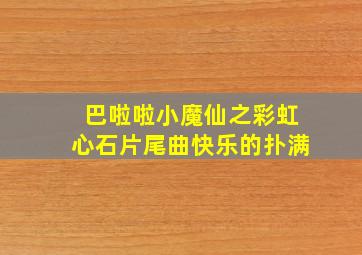 巴啦啦小魔仙之彩虹心石片尾曲快乐的扑满